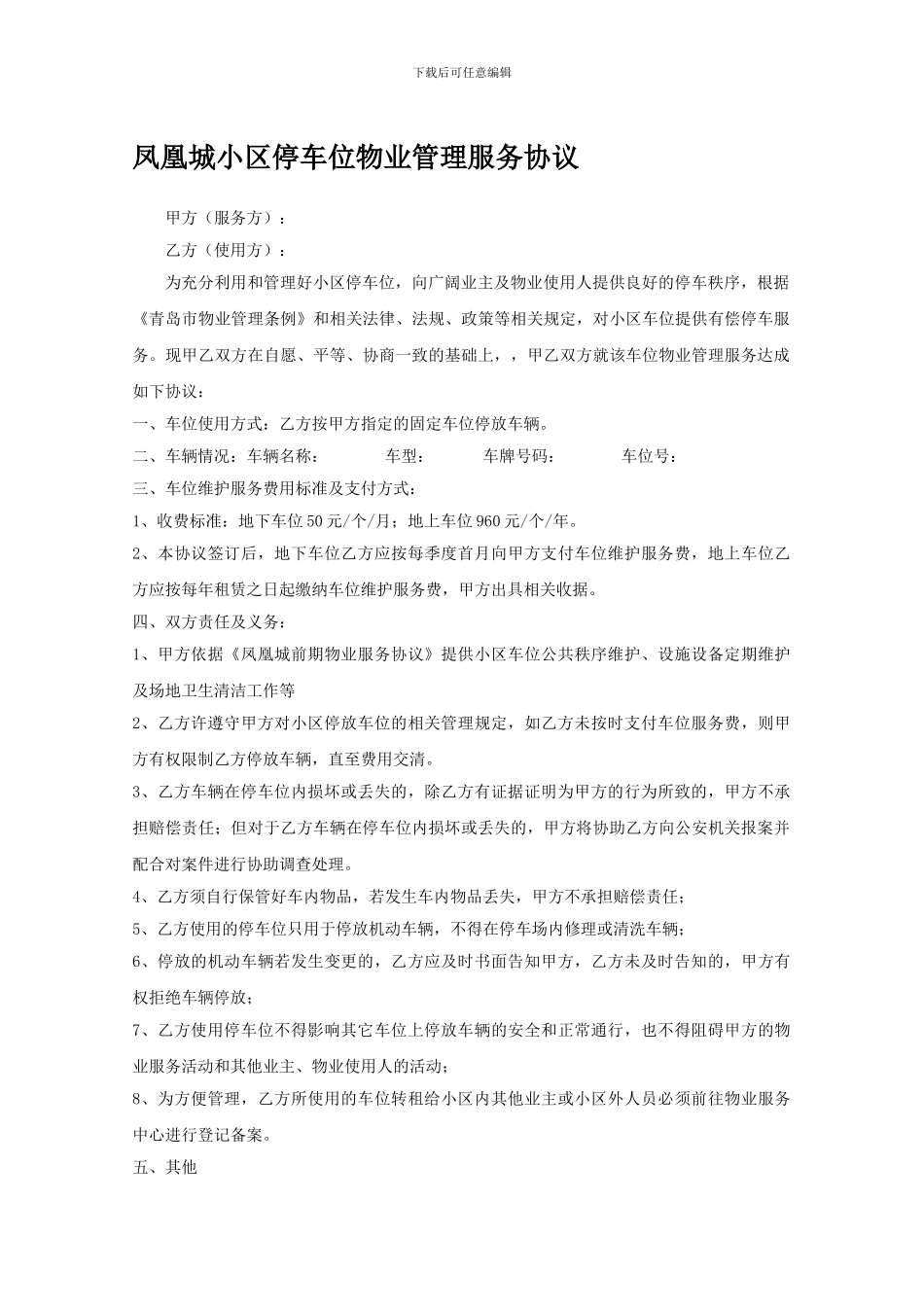 下载后可任意编辑

凤凰城小区停车位物业管理服务协议

甲方（服务方）：

乙方（使用方）：

为充分利用和管理好小区停车位，向广阔业主及物业使用人提供良好的停车秩序，根据《青岛市物业管理条例》和相关法律、法规、政策等相关规定，对小区车位提供有偿停车服务。现甲乙双方在自愿、平等、协商一致的基础上，，甲乙双方就该车位物业管理服务达成如下协议：

一、车位使用方式：乙方按甲方指定的固定车位停放车辆。

二、车辆情况：车辆名称： 车型： 车牌号码： 车位号：

三、车位维护服务费用标准及支付方式：

1、收费标准：地下车位 50 元/个/月；地上车位 960 元/个/年。

2、本协议签订后，地下车位乙方应按每季度首月向甲方支付车位维护服务费，地上车位乙方应按每年租赁之日起缴纳车位维护服务费，甲方出具相关收据。

四、双方责任及义务：

1、甲方依据《凤凰城前期物业服务协议》提供小区车位公共秩序维护、设施设备定期维护及场地卫生清洁工作等

2、乙方许遵守甲方对小区停放车位的相关管理规定，如乙方未按时支付车位服务费，则甲方有权限制乙方停放车辆，直至费用交清。

3、乙方车辆在停车位内损坏或丢失的，除乙方有证据证明为甲方的行为所致的，甲方不承担赔偿责任；但对于乙方车辆在停车位内损坏或丢失的，甲方将协助乙方向公安机关报案并配合对案件进行协助调查处理。

4、乙方须自行保管好车内物品，若发生车内物品丢失，甲方不承担赔偿责任；

5、乙方使用的停车位只用于停放机动车辆，不得在停车场内修理或清洗车辆；

6、停放的机动车辆若发生变更的，乙方应及时书面告知甲方，乙方未及时告知的，甲方有权拒绝车辆停放；

7、乙方使用停车位不得影响其它车位上停放车辆的安全和正常通行，也不得阻碍甲方的物业服务活动和其他业主、物业使用人的活动；

8、为方便管理，乙方所使用的车位转租给小区内其他业主或小区外人员必须前往物业服务中心进行登记备案。

五、其他